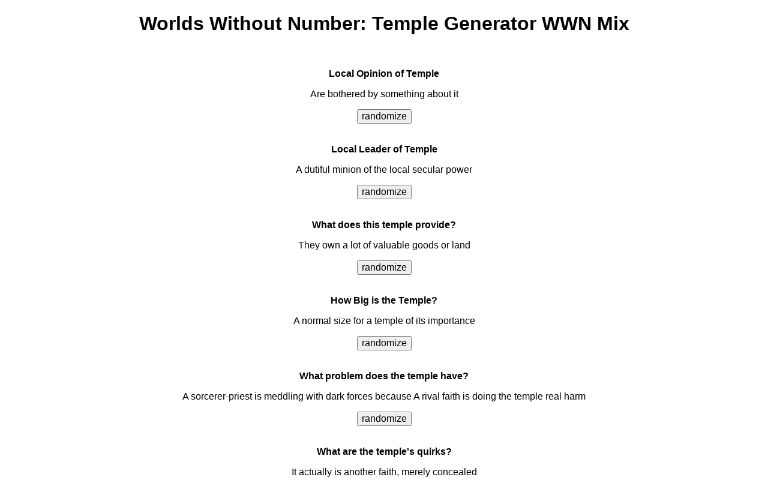 Worlds Without Number: Temple Generator WWN Mix

Local Opinion of Temple

Are bothered by something about it

randomize

Local Leader of Temple

A dutiful minion of the local secular power

randomize

What does this temple provide?

They own a lot of valuable goods or land

randomize

How Big is the Temple?

A normal size for a temple of its importance

randomize

What problem does the temple have?

A sorcerer-priest is meddling with dark forces because A rival faith is doing the temple real harm

randomize

What are the temple's quirks?

It actually is another faith, merely concealed